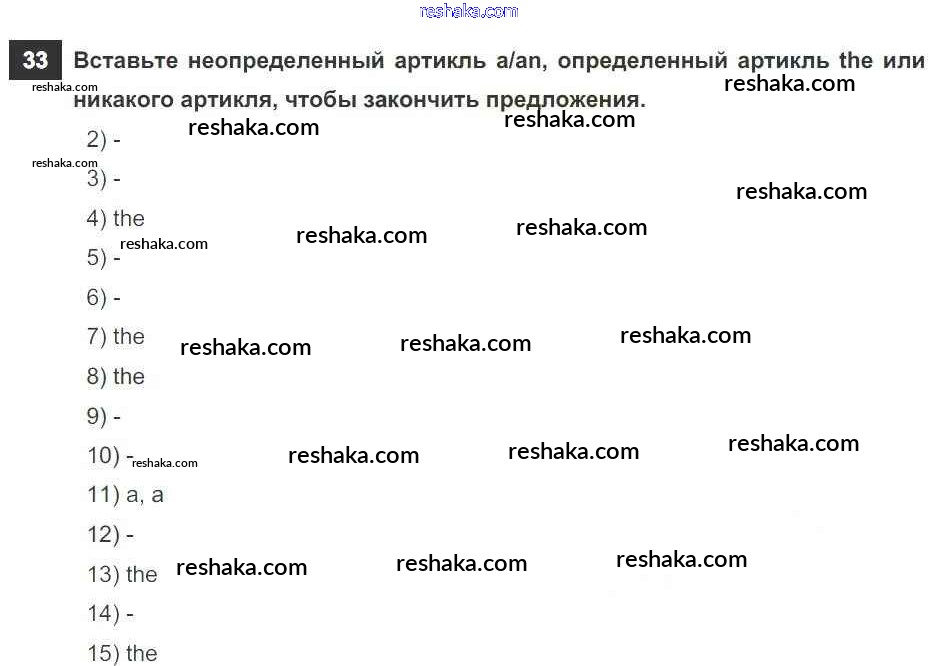 33 Вставьте неопределенный артикль a/an, определенный артикль the или никакого артикля, чтобы закончить предложения.

2) -

3) -

4) the

5) -

6) -

7) the

8) the

9) -

10) -

11) a, a

12) -

13) the

14) -

15) the

reshaka.com